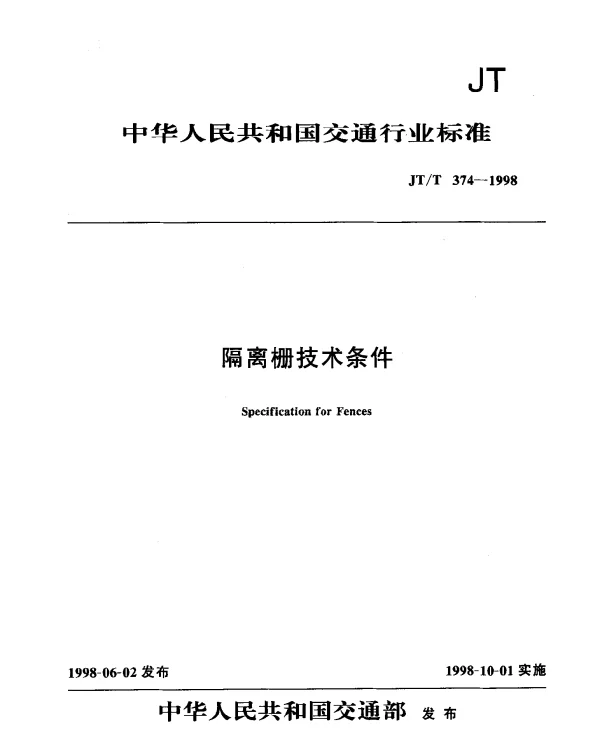 JT

中华人民共和国交通行业标准

JT/T 374—1998

隔离栅技术条件

Specification for Fences

1998-06-02 发布

1998-10-01 实施

中华人民共和国交通部 发布